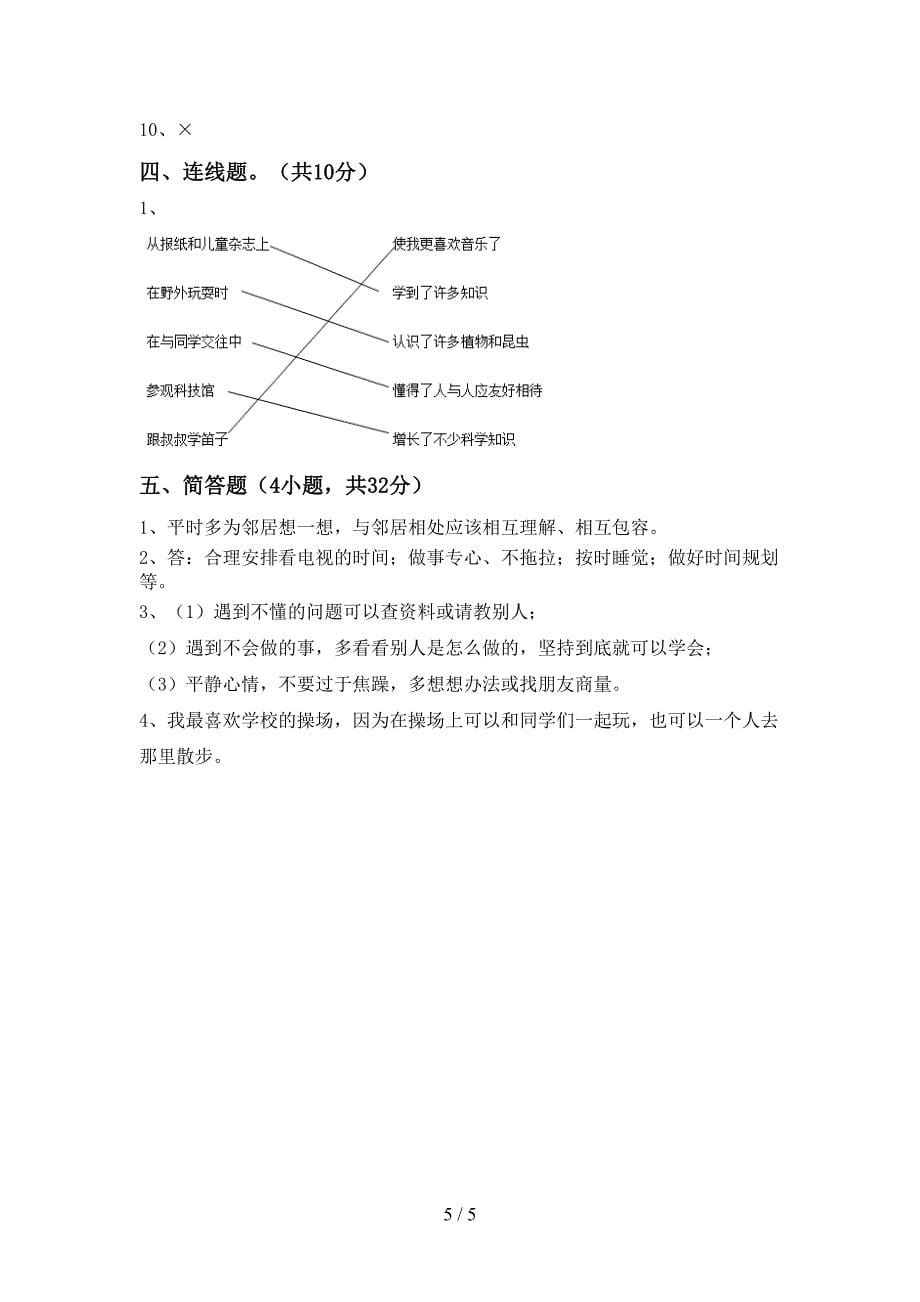 10、×

四、连线题。（共10分）

1、

从报纸和儿童杂志上

在野外玩耍时

在与同学交往中

参观科技馆

跟叔叔学笛子

使我更喜欢音乐了

学到了许多知识

认识了许多植物和昆虫

懂得了人与人应友好相待

增长了不少科学知识

五、简答题（4小题，共32分）

1、平时多为邻居想一想，与邻居相处应该相互理解、相互包容。

2、答：合理安排看电视的时间；做事专心、不拖拉；按时睡觉；做好时间规划等。

3、（1）遇到不懂的问题可以查资料或请教别人；

（2）遇到不会做的事，多看看别人是怎么做的，坚持到底就可以学会；

（3）平静心情，不要过于焦躁，多想想办法或找朋友商量。

4、我最喜欢学校的操场，因为在操场上可以和同学们一起玩，也可以一个人去那里散步。

5 / 5